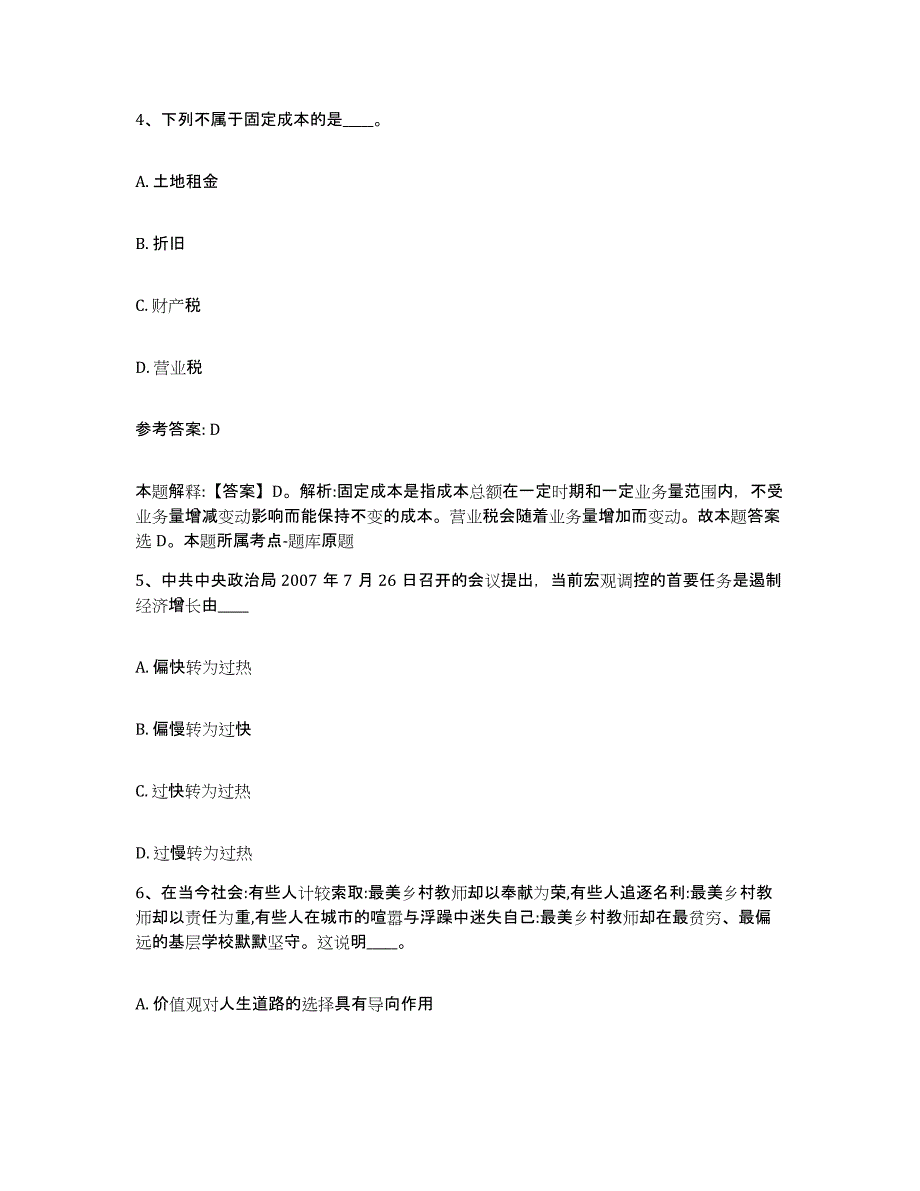 4、下列不属于固定成本的是____。

A. 土地租金

B. 折旧

C. 财产税

D. 营业税

参考答案: D

本题解释:【答案】D。解析:固定成本是指成本总额在一定时期和一定业务量范围内，不受业务量增减变动影响而能保持不变的成本。营业税会随着业务量增加而变动。故本题答案选 D。本题所属考点-题库原题

5、中共中央政治局 2007 年 7 月 26 日召开的会议提出，当前宏观调控的首要任务是遏制经济增长由____

A. 偏快转为过热

B. 偏慢转为过快

C. 过快转为过热

D. 过慢转为过热

6、在当今社会:有些人计较索取:最美乡村教师却以奉献为荣,有些人追逐名利:最美乡村教师却以责任为重,有些人在城市的喧嚣与浮躁中迷失自己:最美乡村教师却在最贫穷、最偏远的基层学校默默坚守。这说明____。

A. 价值观对人生道路的选择具有导向作用